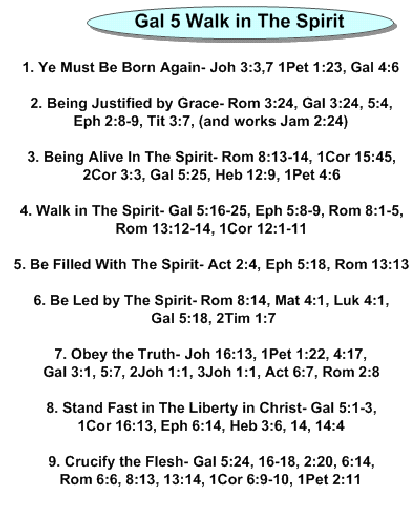 Gal 5 Walk in The Spirit

1. Ye Must Be Born Again- Joh 3:3,7 1Pet 1:23, Gal 4:6

2. Being Justified by Grace- Rom 3:24, Gal 3:24, 5:4, Eph 2:8-9, Tit 3:7, (and works Jam 2:24)

3. Being Alive In The Spirit- Rom 8:13-14, 1Cor 15:45, 2Cor 3:3, Gal 5:25, Heb 12:9, 1Pet 4:6

4. Walk in The Spirit- Gal 5:16-25, Eph 5:8-9, Rom 8:1-5, Rom 13:12-14, 1Cor 12:1-11

5. Be Filled With The Spirit- Act 2:4, Eph 5:18, Rom 13:13

6. Be Led by The Spirit- Rom 8:14, Mat 4:1, Luk 4:1, Gal 5:18, 2Tim 1:7

7. Obey the Truth- Joh 16:13, 1Pet 1:22, 4:17, Gal 3:1, 5:7, 2Joh 1:1, 3Joh 1:1, Act 6:7, Rom 2:8

8. Stand Fast in The Liberty in Christ- Gal 5:1-3, 1Cor 16:13, Eph 6:14, Heb 3:6, 14, 14:4

9. Crucify the Flesh- Gal 5:24, 16-18, 2:20, 6:14, Rom 6:6, 8:13, 13:14, 1Cor 6:9-10, 1Pet 2:11